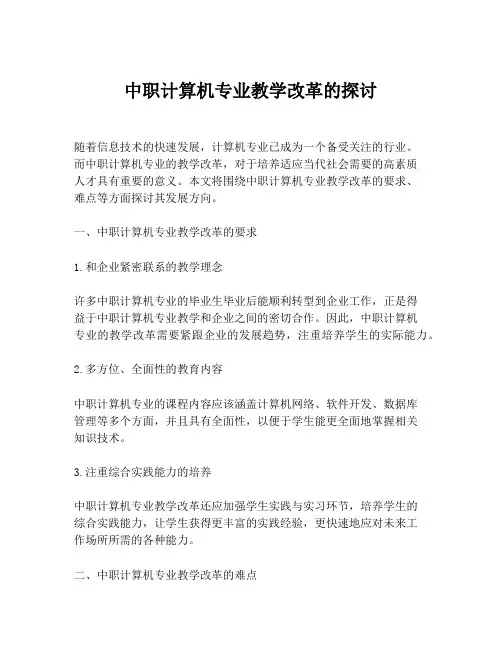 中职计算机专业教学改革的探讨

随着信息技术的快速发展，计算机专业已成为一个备受关注的行业。而中职计算机专业的教学改革，对于培养适应当代社会需要的高素质人才具有重要的意义。本文将围绕中职计算机专业教学改革的要求、难点等方面探讨其发展方向。

一、中职计算机专业教学改革的要求

1. 和企业紧密联系的教学理念

许多中职计算机专业的毕业生毕业后能顺利转型到企业工作，正是得益于中职计算机专业教学和企业之间的密切合作。因此，中职计算机专业的教学改革需要紧跟企业的发展趋势，注重培养学生的实际能力。

2. 多方位、全面性的教育内容

中职计算机专业的课程内容应该涵盖计算机网络、软件开发、数据库管理等多个方面，并且具有全面性，以便于学生能更全面地掌握相关知识技术。

3. 注重综合实践能力的培养

中职计算机专业教学改革还应加强学生实践与实习环节，培养学生的综合实践能力，让学生获得更丰富的实践经验，更快速地应对未来工作场所所需的各种能力。

二、中职计算机专业教学改革的难点